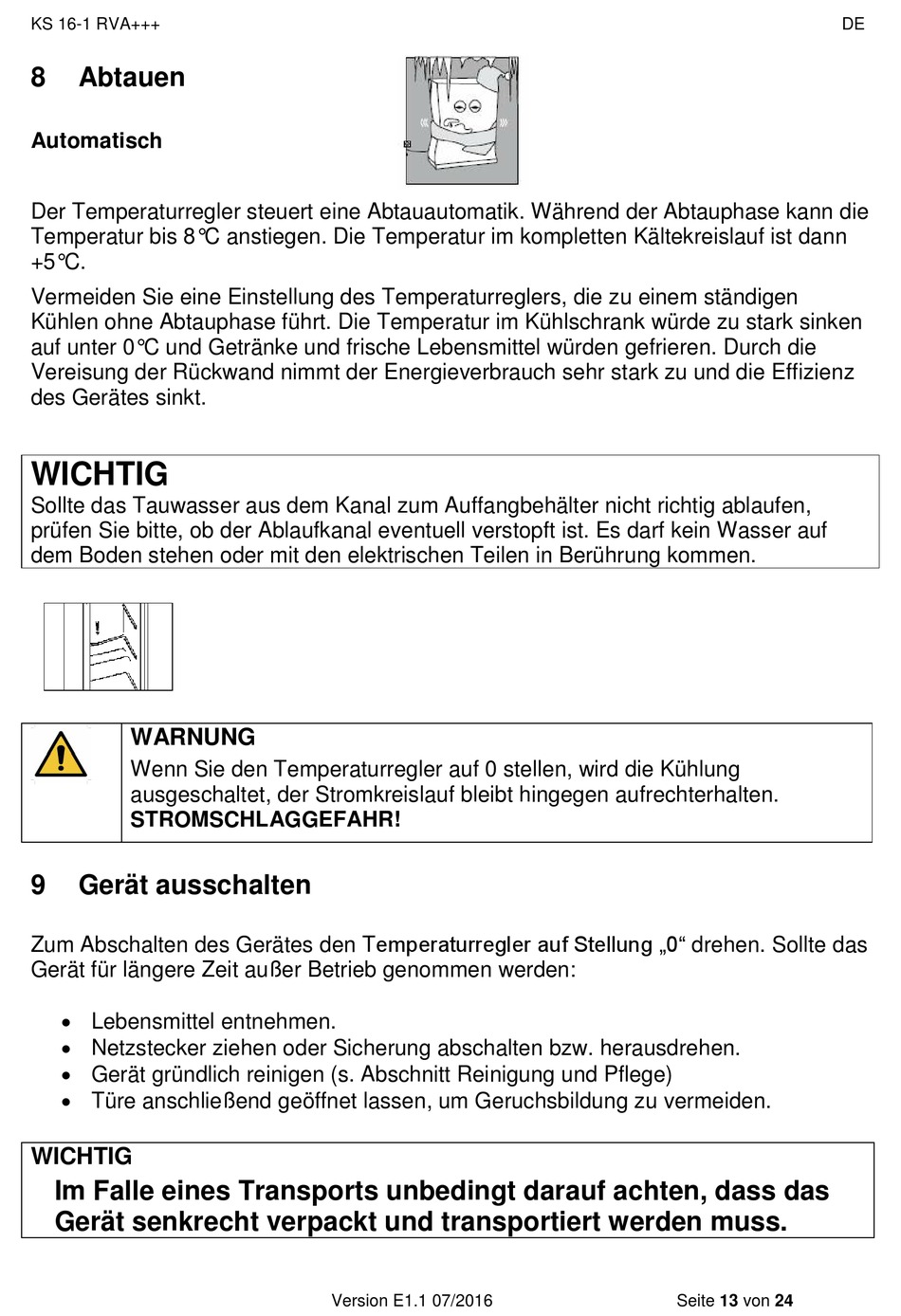 KS 16-1 RVA+++

DE

8 Abtauen

Automatisch

Der Temperaturregler steuert eine Abtauautomatik. Während der Abtauphase kann die Temperatur bis 8°C anstiegen. Die Temperatur im kompletten Kältekreislauf ist dann +5°C.

Vermeiden Sie eine Einstellung des Temperaturreglers, die zu einem ständigen Kühlen ohne Abtauphase führt. Die Temperatur im Kühlschrank würde zu stark sinken auf unter 0°C und Getränke und frische Lebensmittel würden gefrieren. Durch die Vereisung der Rückwand nimmt der Energieverbrauch sehr stark zu und die Effizienz des Gerätes sinkt.

WICHTIG
Sollte das Tauwasser aus dem Kanal zum Auffangbehälter nicht richtig ablaufen, prüfen Sie bitte, ob der Ablaufkanal eventuell verstopft ist. Es darf kein Wasser auf dem Boden stehen oder mit den elektrischen Teilen in Berührung kommen.

WARNUNG
Wenn Sie den Temperaturregler auf 0 stellen, wird die Kühlung ausgeschaltet, der Stromkreislauf bleibt hingegen aufrechterhalten.
STROMSCHLAGGEFAHR!

9 Gerät ausschalten

Zum Abschalten des Gerätes den Temperaturregler auf Stellung „0“ drehen. Sollte das Gerät für längere Zeit außer Betrieb genommen werden:

• Lebensmittel entnehmen.
• Netzstecker ziehen oder Sicherung abschalten bzw. herausdrehen.
• Gerät gründlich reinigen (s. Abschnitt Reinigung und Pflege)
• Türe anschließend geöffnet lassen, um Geruchsbildung zu vermeiden.

WICHTIG
Im Falle eines Transports unbedingt darauf achten, dass das Gerät senkrecht verpackt und transportiert werden muss.

Version E1.1 07/2016

Seite 13 von 24